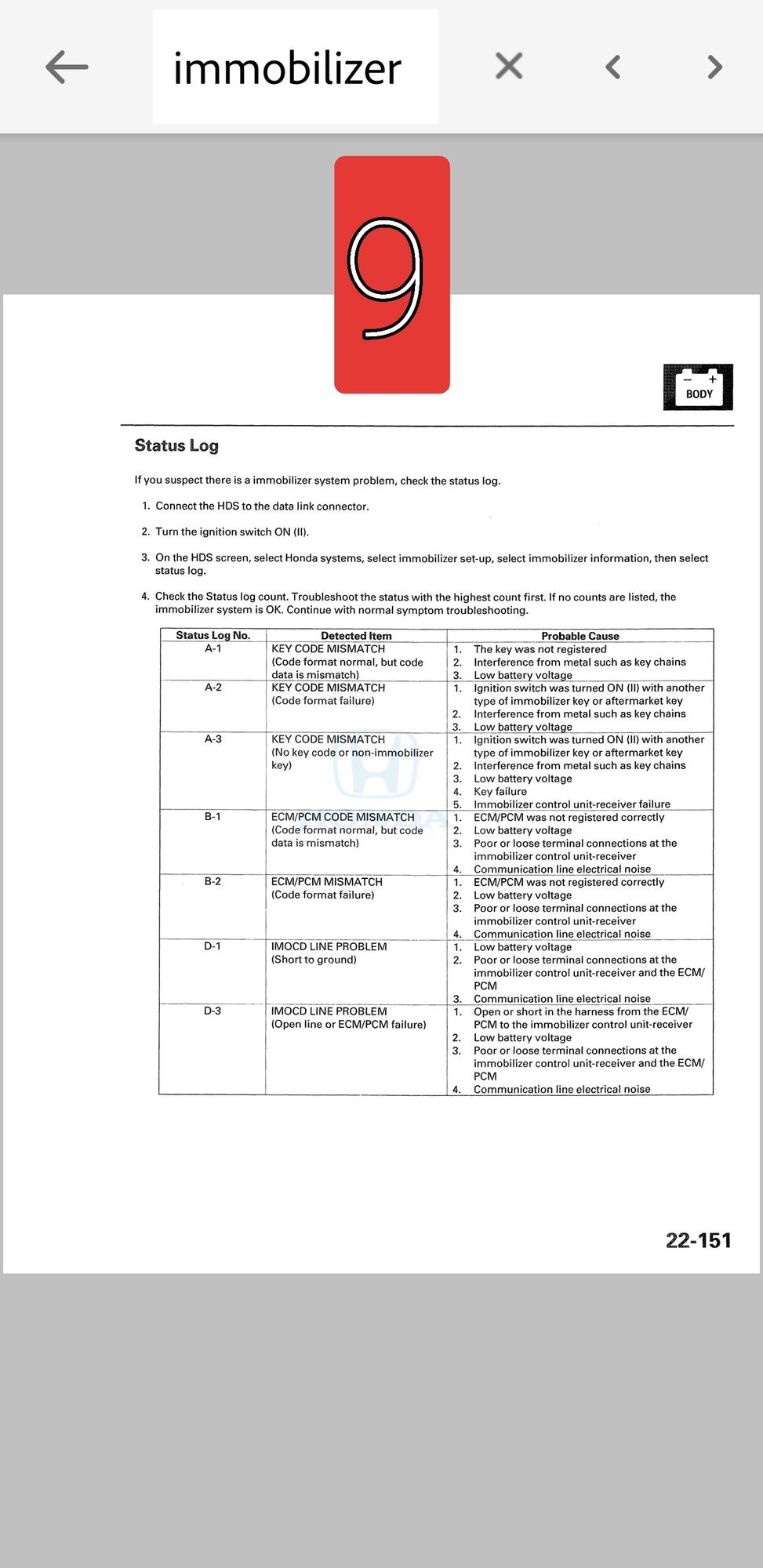 immobilizer

9

BODY

Status Log

If you suspect there is a immobilizer system problem, check the status log.

1. Connect the HDS to the data link connector.

2. Turn the ignition switch ON (II).

3. On the HDS screen, select Honda systems, select immobilizer set-up, select immobilizer information, then select status log.

4. Check the Status log count. Troubleshoot the status with the highest count first. If no counts are listed, the immobilizer system is OK. Continue with normal symptom troubleshooting.

| Status Log No. | Detected Item | Probable Cause |
|---|---|---|
| A-1 | KEY CODE MISMATCH (Code format normal, but code data is mismatch) | 1. The key was not registered 2. Interference from metal such as key chains 3. Low battery voltage |
| A-2 | KEY CODE MISMATCH (Code format failure) | 1. Ignition switch was turned ON (II) with another type of immobilizer key or aftermarket key 2. Interference from metal such as key chains 3. Low battery voltage |
| A-3 | KEY CODE MISMATCH (No key code or non-immobilizer key) | 1. Ignition switch was turned ON (II) with another type of immobilizer key or aftermarket key 2. Interference from metal such as key chains 3. Low battery voltage 4. Key failure 5. Immobilizer control unit-receiver failure |
| B-1 | ECM/PCM CODE MISMATCH (Code format normal, but code data is mismatch) | 1. ECM/PCM was not registered correctly 2. Low battery voltage 3. Poor or loose terminal connections at the immobilizer control unit-receiver 4. Communication line electrical noise |
| B-2 | ECM/PCM MISMATCH (Code format failure) | 1. ECM/PCM was not registered correctly 2. Low battery voltage 3. Poor or loose terminal connections at the immobilizer control unit-receiver 4. Communication line electrical noise |
| D-1 | IMOCD LINE PROBLEM (Short to ground) | 1. Low battery voltage 2. Poor or loose terminal connections at the immobilizer control unit-receiver and the ECM/PCM 3. Communication line electrical noise |
| D-3 | IMOCD LINE PROBLEM (Open line or ECM/PCM failure) | 1. Open or short in the harness from the ECM/PCM to the immobilizer control unit-receiver 2. Low battery voltage 3. Poor or loose terminal connections at the immobilizer control unit-receiver and the ECM/PCM 4. Communication line electrical noise |

22-151